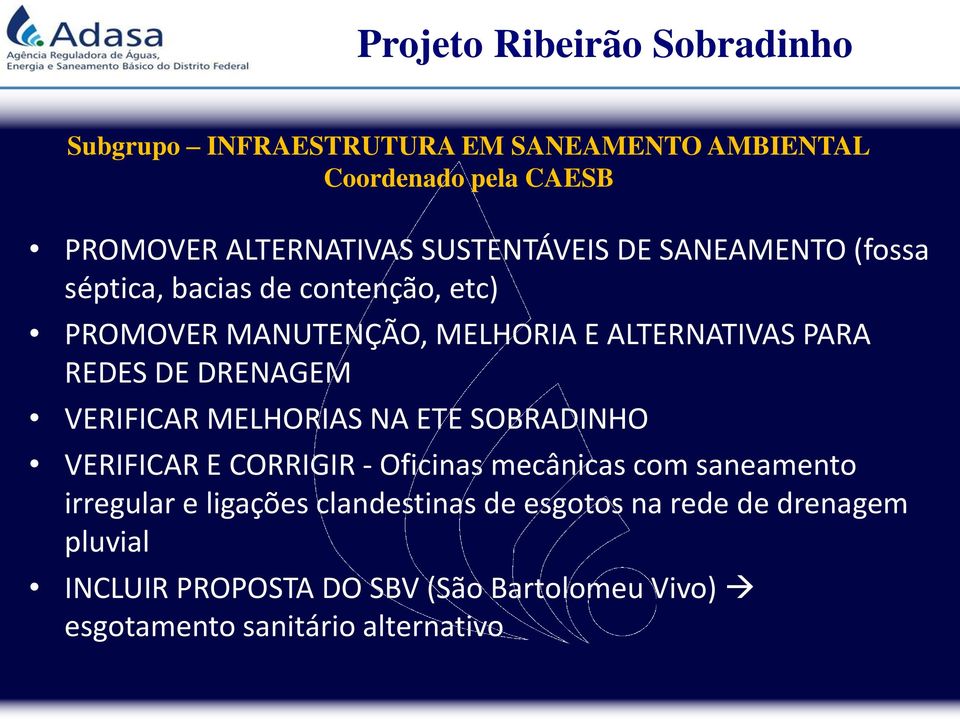 Adasa
Agência Reguladora de Águas, Energia e Saneamento Básico do Distrito Federal

Projeto Ribeirão Sobradinho

Subgrupo – INFRAESTRUTURA EM SANEAMENTO AMBIENTAL
Coordenado pela CAESB

• PROMOVER ALTERNATIVAS SUSTENTÁVEIS DE SANEAMENTO (fossa séptica, bacias de contenção, etc)
• PROMOVER MANUTENÇÃO, MELHORIA E ALTERNATIVAS PARA REDES DE DRENAGEM
• VERIFICAR MELHORIAS NA ETE SOBRADINHO
• VERIFICAR E CORRIGIR - Oficinas mecânicas com saneamento irregular e ligações clandestinas de esgotos na rede de drenagem pluvial
• INCLUIR PROPOSTA DO SBV (São Bartolomeu Vivo) → esgotamento sanitário alternativo